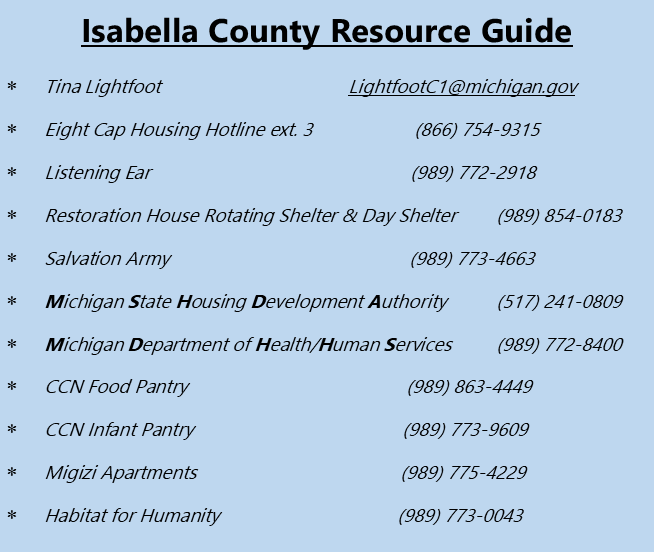 Isabella County Resource Guide

* Tina Lightfoot LightfootC1@michigan.gov

* Eight Cap Housing Hotline ext. 3 (866) 754-9315

* Listening Ear (989) 772-2918

* Restoration House Rotating Shelter & Day Shelter (989) 854-0183

* Salvation Army (989) 773-4663

* Michigan State Housing Development Authority (517) 241-0809

* Michigan Department of Health/Human Services (989) 772-8400

* CCN Food Pantry (989) 863-4449

* CCN Infant Pantry (989) 773-9609

* Migizi Apartments (989) 775-4229

* Habitat for Humanity (989) 773-0043